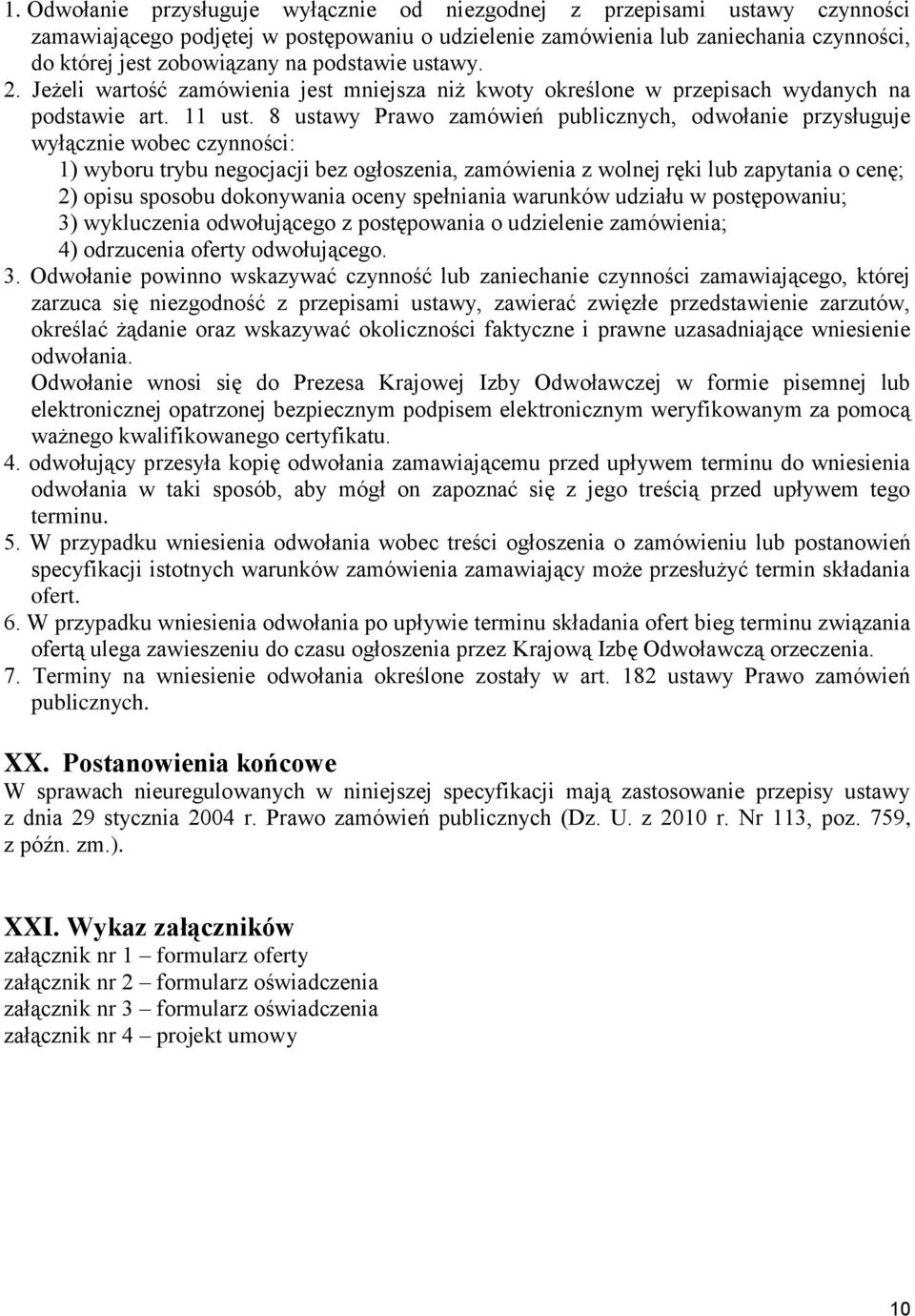 1. Odwołanie przysługuje wyłącznie od niezgodnej z przepisami ustawy czynności zamawiającego podjętej w postępowaniu o udzielenie zamówienia lub zaniechania czynności, do której jest zobowiązany na podstawie ustawy.
2. Jeżeli wartość zamówienia jest mniejsza niż kwoty określone w przepisach wydanych na podstawie art. 11 ust. 8 ustawy Prawo zamówień publicznych, odwołanie przysługuje wyłącznie wobec czynności:
1) wyboru trybu negocjacji bez ogłoszenia, zamówienia z wolnej ręki lub zapytania o cenę;
2) opisu sposobu dokonywania oceny spełniania warunków udziału w postępowaniu;
3) wykluczenia odwołującego z postępowania o udzielenie zamówienia;
4) odrzucenia oferty odwołującego.
3. Odwołanie powinno wskazywać czynność lub zaniechanie czynności zamawiającego, której zarzuca się niezgodność z przepisami ustawy, zawierać zwięzłe przedstawienie zarzutów, określać żądanie oraz wskazywać okoliczności faktyczne i prawne uzasadniające wniesienie odwołania.
Odwołanie wnosi się do Prezesa Krajowej Izby Odwoławczej w formie pisemnej lub elektronicznej opatrzonej bezpiecznym podpisem elektronicznym weryfikowanym za pomocą ważnego kwalifikowanego certyfikatu.
4. odwołujący przesyła kopię odwołania zamawiającemu przed upływem terminu do wniesienia odwołania w taki sposób, aby mógł on zapoznać się z jego treścią przed upływem tego terminu.
5. W przypadku wniesienia odwołania wobec treści ogłoszenia o zamówieniu lub postanowień specyfikacji istotnych warunków zamówienia zamawiający może przesłużyć termin składania ofert.
6. W przypadku wniesienia odwołania po upływie terminu składania ofert bieg terminu związania ofertą ulega zawieszeniu do czasu ogłoszenia przez Krajową Izbę Odwoławczą orzeczenia.
7. Terminy na wniesienie odwołania określone zostały w art. 182 ustawy Prawo zamówień publicznych.

XX. Postanowienia końcowe
W sprawach nieuregulowanych w niniejszej specyfikacji mają zastosowanie przepisy ustawy z dnia 29 stycznia 2004 r. Prawo zamówień publicznych (Dz. U. z 2010 r. Nr 113, poz. 759, z późn. zm.).

XXI. Wykaz załączników
załącznik nr 1 – formularz oferty
załącznik nr 2 – formularz oświadczenia
załącznik nr 3 – formularz oświadczenia
załącznik nr 4 – projekt umowy

10